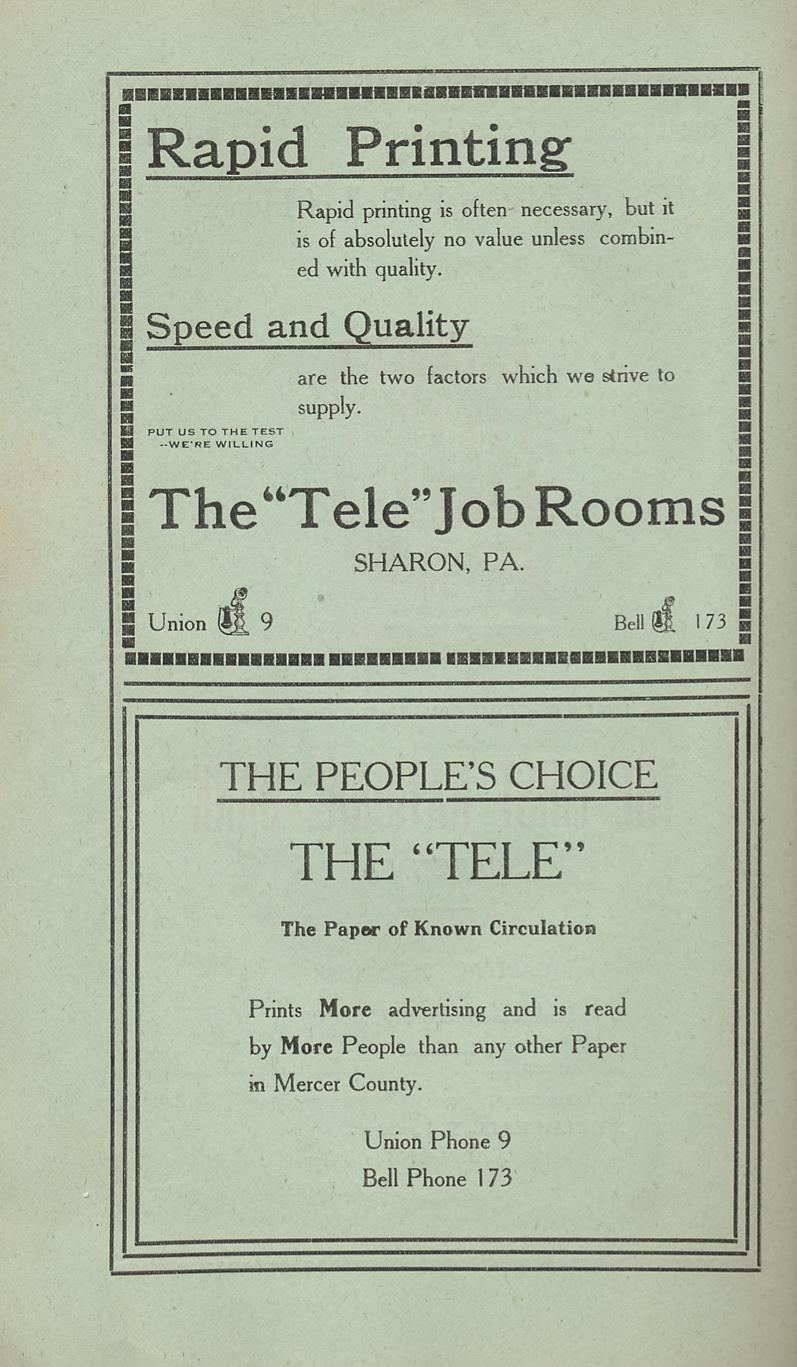 Rapid Printing

Rapid printing is often necessary, but it is of absolutely no value unless combined with quality.

Speed and Quality

are the two factors which we strive to supply.

PUT US TO THE TEST --WE'RE WILLING

The "Tele" Job Rooms

SHARON, PA.

Union 9

Bell 173

THE PEOPLE'S CHOICE

THE "TELE"

The Paper of Known Circulation

Prints More advertising and is read by More People than any other Paper in Mercer County.

Union Phone 9
Bell Phone 173